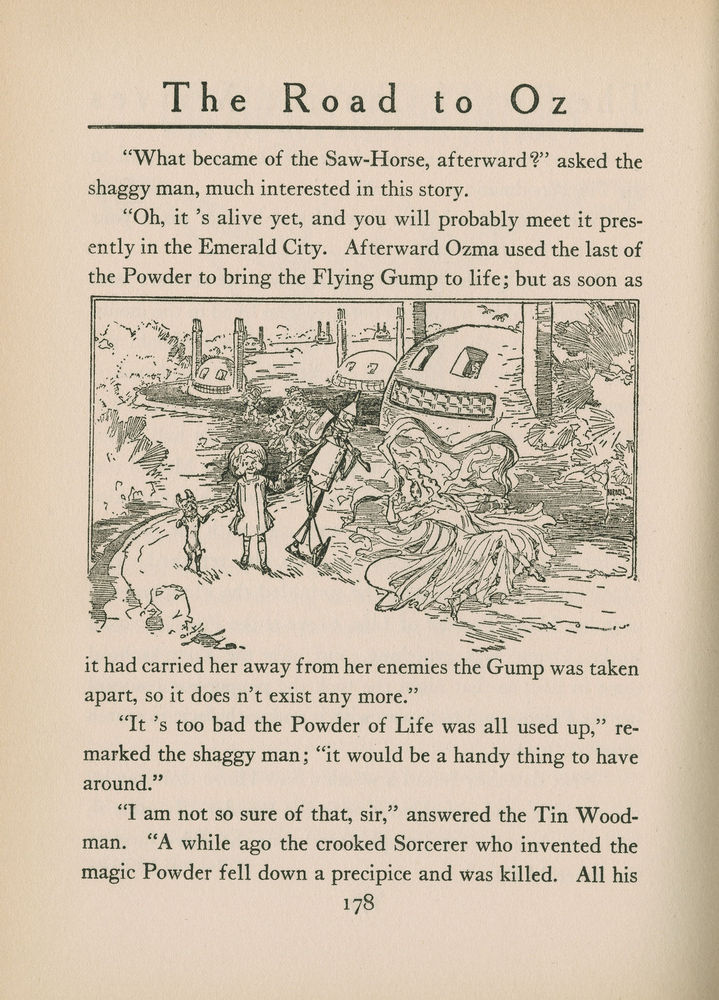 The Road to Oz

"What became of the Saw-Horse, afterward?" asked the shaggy man, much interested in this story.

"Oh, it 's alive yet, and you will probably meet it presently in the Emerald City. Afterward Ozma used the last of the Powder to bring the Flying Gump to life; but as soon as it had carried her away from her enemies the Gump was taken apart, so it does n't exist any more."

"It 's too bad the Powder of Life was all used up," remarked the shaggy man; "it would be a handy thing to have around."

"I am not so sure of that, sir," answered the Tin Woodman. "A while ago the crooked Sorcerer who invented the magic Powder fell down a precipice and was killed. All his

178